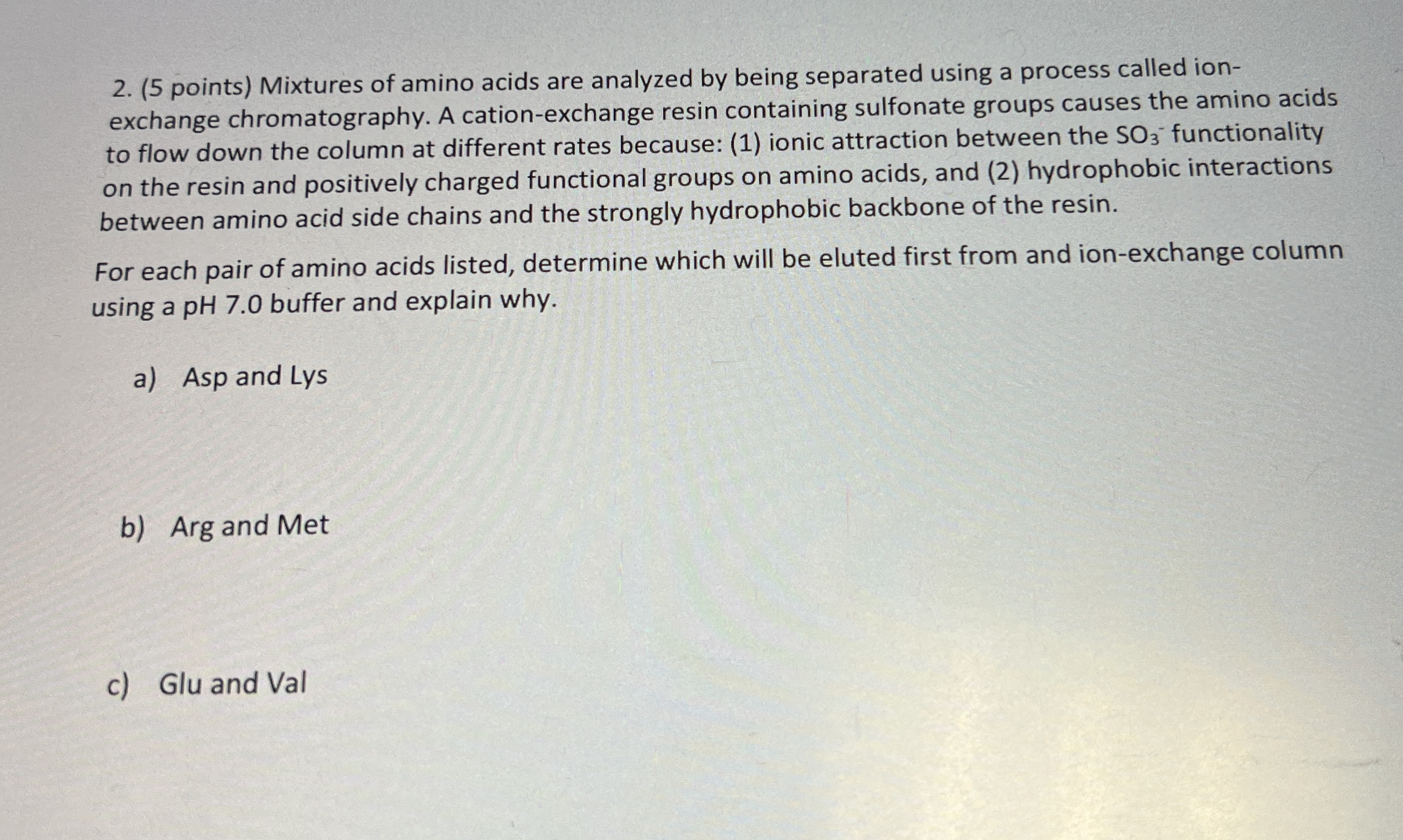 2. (5 points) Mixtures of amino acids are analyzed by being separated using a process called ion-exchange chromatography. A cation-exchange resin containing sulfonate groups causes the amino acids to flow down the column at different rates because: (1) ionic attraction between the $SO_3^-$ functionality on the resin and positively charged functional groups on amino acids, and (2) hydrophobic interactions between amino acid side chains and the strongly hydrophobic backbone of the resin.

For each pair of amino acids listed, determine which will be eluted first from and ion-exchange column using a pH 7.0 buffer and explain why.

a) Asp and Lys

b) Arg and Met

c) Glu and Val